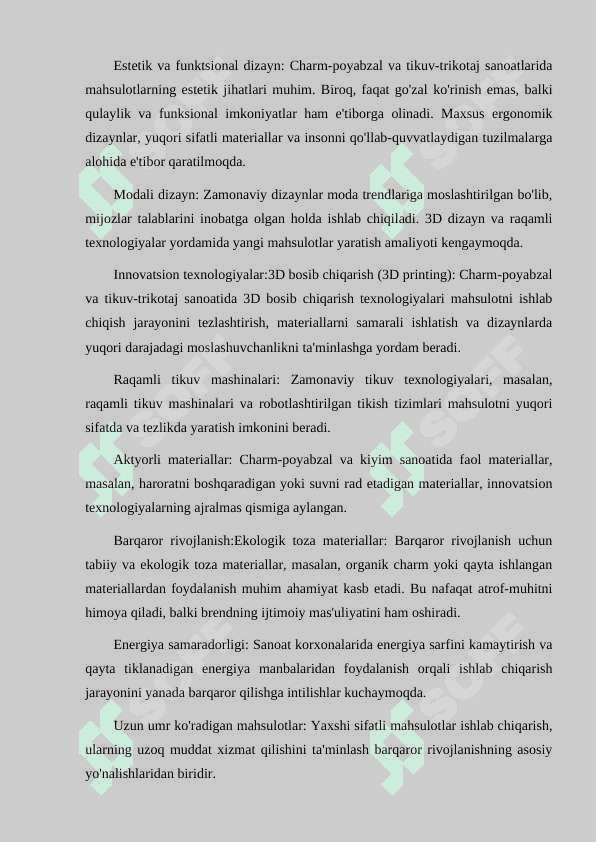 Estetik va funktsional dizayn: Charm-poyabzal va tikuv-trikotaj sanoatlarida mahsulotlarning estetik jihatlari muhim. Biroq, faqat go'zal ko'rinish emas, balki qulaylik va funksional imkoniyatlar ham e'tiborga olinadi. Maxsus ergonomik dizaynlar, yuqori sifatli materiallar va insonni qo'llab-quvvatlaydigan tuzilmalarga alohida e'tibor qaratilmoqda.

Modali dizayn: Zamonaviy dizaynlar moda trendlariga moslashtirilgan bo'lib, mijozlar talablarini inobatga olgan holda ishlab chiqiladi. 3D dizayn va raqamli texnologiyalar yordamida yangi mahsulotlar yaratish amaliyoti kengaymoqda.

Innovatsion texnologiyalar:3D bosib chiqarish (3D printing): Charm-poyabzal va tikuv-trikotaj sanoatida 3D bosib chiqarish texnologiyalari mahsulotni ishlab chiqish jarayonini tezlashtirish, materiallarni samarali ishlatish va dizaynlarda yuqori darajadagi moslashuvchanlikni ta'minlashga yordam beradi.

Raqamli tikuv mashinalari: Zamonaviy tikuv texnologiyalari, masalan, raqamli tikuv mashinalari va robotlashtirilgan tikish tizimlari mahsulotni yuqori sifatda va tezlikda yaratish imkonini beradi.

Aktyorli materiallar: Charm-poyabzal va kiyim sanoatida faol materiallar, masalan, haroratni boshqaradigan yoki suvni rad etadigan materiallar, innovatsion texnologiyalarning ajralmas qismiga aylangan.

Barqaror rivojlanish:Ekologik toza materiallar: Barqaror rivojlanish uchun tabiiy va ekologik toza materiallar, masalan, organik charm yoki qayta ishlangan materiallardan foydalanish muhim ahamiyat kasb etadi. Bu nafaqat atrof-muhitni himoya qiladi, balki brendning ijtimoiy mas'uliyatini ham oshiradi.

Energiya samaradorligi: Sanoat korxonalarida energiya sarfini kamaytirish va qayta tiklanadigan energiya manbalaridan foydalanish orqali ishlab chiqarish jarayonini yanada barqaror qilishga intilishlar kuchaymoqda.

Uzun umr ko'radigan mahsulotlar: Yaxshi sifatli mahsulotlar ishlab chiqarish, ularning uzoq muddat xizmat qilishini ta'minlash barqaror rivojlanishning asosiy yo'nalishlaridan biridir.